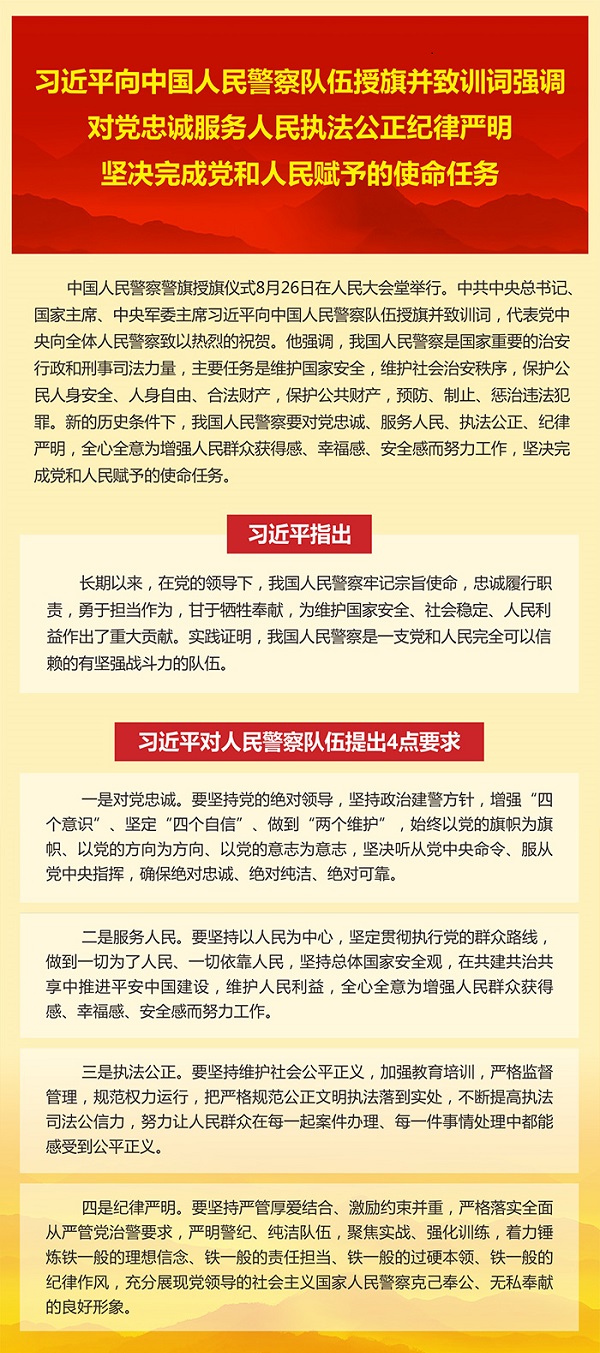 习近平向中国人民警察队伍授旗并致训词强调
对党忠诚服务人民执法公正纪律严明
坚决完成党和人民赋予的使命任务

中国人民警察警旗授旗仪式8月26日在人民大会堂举行。中共中央总书记、国家主席、中央军委主席习近平向中国人民警察队伍授旗并致训词，代表党中央向全体人民警察致以热烈的祝贺。他强调，我国人民警察是国家重要的治安行政和刑事司法力量，主要任务是维护国家安全，维护社会治安秩序，保护公民人身安全、人身自由、合法财产，保护公共财产，预防、制止、惩治违法犯罪。新的历史条件下，我国人民警察要对党忠诚、服务人民、执法公正、纪律严明，全心全意为增强人民群众获得感、幸福感、安全感而努力工作，坚决完成党和人民赋予的使命任务。

习近平指出

长期以来，在党的领导下，我国人民警察牢记宗旨使命，忠诚履行职责，勇于担当作为，甘于牺牲奉献，为维护国家安全、社会稳定、人民利益作出了重大贡献。实践证明，我国人民警察是一支党和人民完全可以信赖的有坚强战斗力的队伍。

习近平对人民警察队伍提出4点要求

一是对党忠诚。要坚持党的绝对领导，坚持政治建警方针，增强“四个意识”、坚定“四个自信”、做到“两个维护”，始终以党的旗帜为旗帜、以党的方向为方向、以党的意志为意志，坚决听从党中央命令、服从党中央指挥，确保绝对忠诚、绝对纯洁、绝对可靠。

二是服务人民。要坚持以人民为中心，坚定贯彻执行党的群众路线，做到一切为了人民、一切依靠人民，坚持总体国家安全观，在共建共治共享中推进平安中国建设，维护人民利益，全心全意为增强人民群众获得感、幸福感、安全感而努力工作。

三是执法公正。要坚持维护社会公平正义，加强教育培训，严格监督管理，规范权力运行，把严格规范公正文明执法落到实处，不断提高执法司法公信力，努力让人民群众在每一起案件办理、每一件事情处理中都能感受到公平正义。

四是纪律严明。要坚持严管厚爱结合、激励约束并重，严格落实全面从严管党治警要求，严明警纪、纯洁队伍，聚焦实战、强化训练，着力锤炼铁一般的理想信念、铁一般的责任担当、铁一般的过硬本领、铁一般的纪律作风，充分展现党领导的社会主义国家人民警察克己奉公、无私奉献的良好形象。